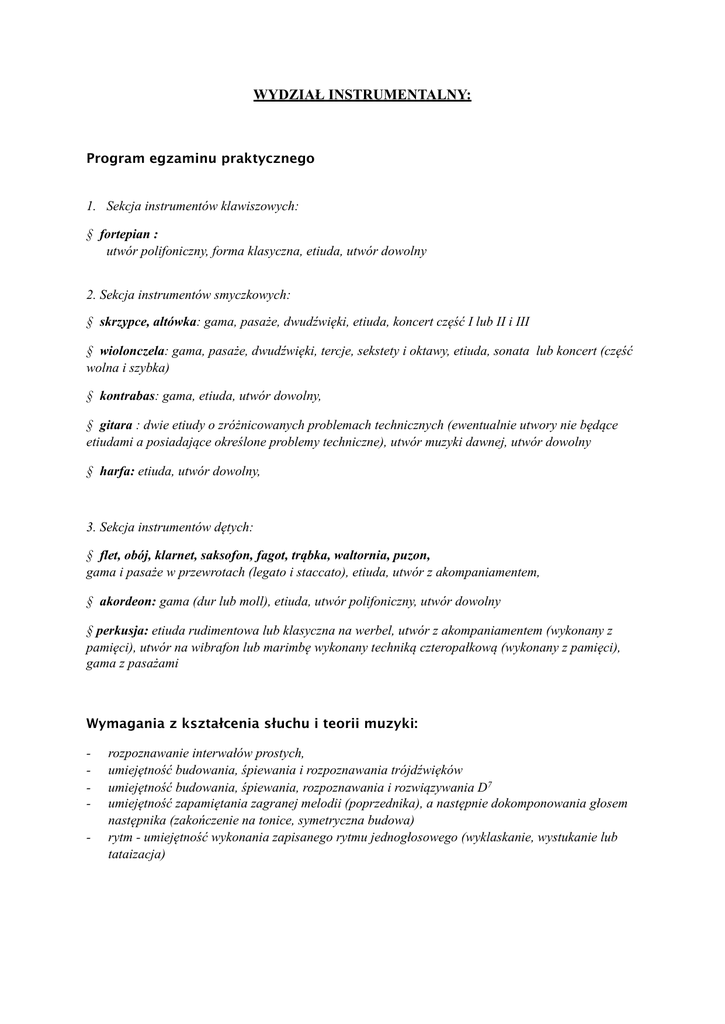 WYDZIAŁ INSTRUMENTALNY:

Program egzaminu praktycznego

1. Sekcja instrumentów klawiszowych:

§ fortepian :
utwór polifoniczny, forma klasyczna, etiuda, utwór dowolny

2. Sekcja instrumentów smyczkowych:

§ skrzypce, altówka: gama, pasaże, dwudźwięki, etiuda, koncert część I lub II i III

§ wiolonczela: gama, pasaże, dwudźwięki, tercje, sekstety i oktawy, etiuda, sonata lub koncert (część wolna i szybka)

§ kontrabas: gama, etiuda, utwór dowolny,

§ gitara : dwie etiudy o zróżnicowanych problemach technicznych (ewentualnie utwory nie będące etiudami a posiadające określone problemy techniczne), utwór muzyki dawnej, utwór dowolny

§ harfa: etiuda, utwór dowolny,

3. Sekcja instrumentów dętych:

§ flet, obój, klarnet, saksofon, fagot, trąbka, waltornia, puzon,
gama i pasaże w przewrotach (legato i staccato), etiuda, utwór z akompaniamentem,

§ akordeon: gama (dur lub moll), etiuda, utwór polifoniczny, utwór dowolny

§ perkusja: etiuda rudimentowa lub klasyczna na werbel, utwór z akompaniamentem (wykonany z pamięci), utwór na wibrafon lub marimbę wykonany techniką czteropałkową (wykonany z pamięci), gama z pasażami

Wymagania z kształcenia słuchu i teorii muzyki:

- rozpoznawanie interwałów prostych,
- umiejętność budowania, śpiewania i rozpoznawania trójdźwięków
- umiejętność budowania, śpiewania, rozpoznawania i rozwiązywania $D^7$
- umiejętność zapamiętania zagranej melodii (poprzednika), a następnie dokomponowania głosem następnika (zakończenie na tonice, symetryczna budowa)
- rytm - umiejętność wykonania zapisanego rytmu jednogłosowego (wyklaskanie, wystukanie lub tataizacja)